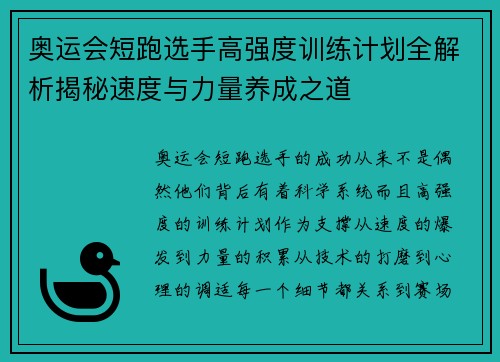 奥运会短跑选手高强度训练计划全解析揭秘速度与力量养成之道

奥运会短跑选手的成功从来不是偶然他们背后有着科学系统而且高强度的训练计划作为支撑从速度的爆发到力量的积累从技术的打磨到心理的调适每一个细节都关系到赛场